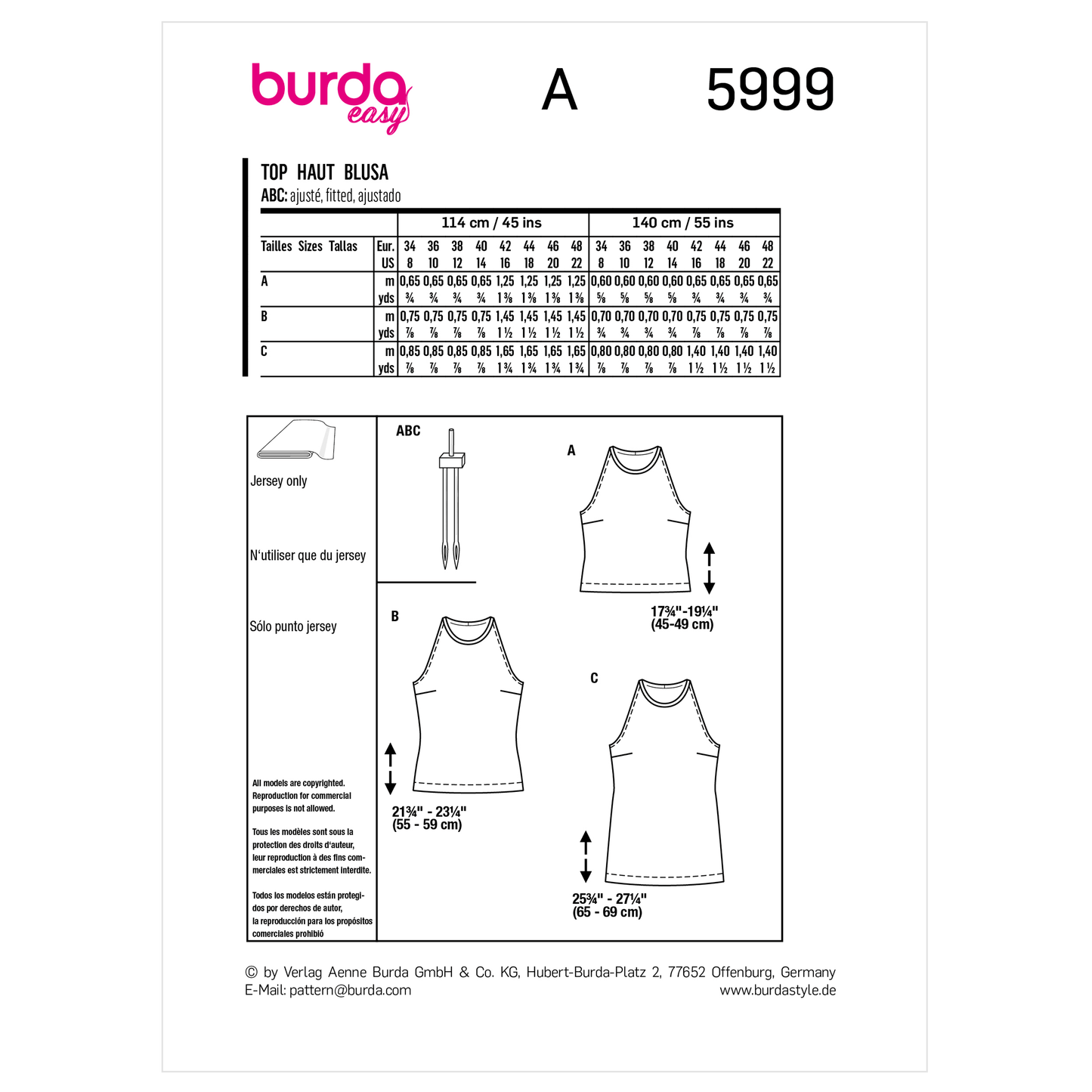 burda easy

A

5999

TOP HAUT BLUSA
ABC: ajusté, fitted, ajustado

| | | 114 cm / 45 ins | | | | | | | | 140 cm / 55 ins | | | | | | | |
|---|---|---|---|---|---|---|---|---|---|---|---|---|---|---|---|---|---|
| Tailles Sizes Tallas | Eur. | 34 | 36 | 38 | 40 | 42 | 44 | 46 | 48 | 34 | 36 | 38 | 40 | 42 | 44 | 46 | 48 |
| | US | 8 | 10 | 12 | 14 | 16 | 18 | 20 | 22 | 8 | 10 | 12 | 14 | 16 | 18 | 20 | 22 |
| A | m | 0,65 | 0,65 | 0,65 | 0,65 | 1,25 | 1,25 | 1,25 | 1,25 | 0,60 | 0,60 | 0,60 | 0,60 | 0,65 | 0,65 | 0,65 | 0,65 |
| | yds | ¾ | ¾ | ¾ | ¾ | 1⅜ | 1⅜ | 1⅜ | 1⅜ | ⅝ | ⅝ | ⅝ | ⅝ | ¾ | ¾ | ¾ | ¾ |
| B | m | 0,75 | 0,75 | 0,75 | 0,75 | 1,45 | 1,45 | 1,45 | 1,45 | 0,70 | 0,70 | 0,70 | 0,70 | 0,75 | 0,75 | 0,75 | 0,75 |
| | yds | ⅞ | ⅞ | ⅞ | ⅞ | 1½ | 1½ | 1½ | 1½ | ¾ | ¾ | ¾ | ¾ | ⅞ | ⅞ | ⅞ | ⅞ |
| C | m | 0,85 | 0,85 | 0,85 | 0,85 | 1,65 | 1,65 | 1,65 | 1,65 | 0,80 | 0,80 | 0,80 | 0,80 | 1,40 | 1,40 | 1,40 | 1,40 |
| | yds | ⅞ | ⅞ | ⅞ | ⅞ | 1¾ | 1¾ | 1¾ | 1¾ | ⅞ | ⅞ | ⅞ | ⅞ | 1½ | 1½ | 1½ | 1½ |

Jersey only

N'utiliser que du jersey

Sólo punto jersey

All models are copyrighted. Reproduction for commercial purposes is not allowed.

Tous les modèles sont sous la protection des droits d'auteur, leur reproduction à des fins commerciales est strictement interdite.

Todos los modelos están protegidos por derechos de autor, la reproducción para los propósitos comerciales prohibió

ABC

A

17¾"-19¼"
(45-49 cm)

B

21¾" - 23¼"
(55 - 59 cm)

C

25¾" - 27¼"
(65 - 69 cm)

© by Verlag Aenne Burda GmbH & Co. KG, Hubert-Burda-Platz 2, 77652 Offenburg, Germany
E-Mail: pattern@burda.com
www.burdastyle.de